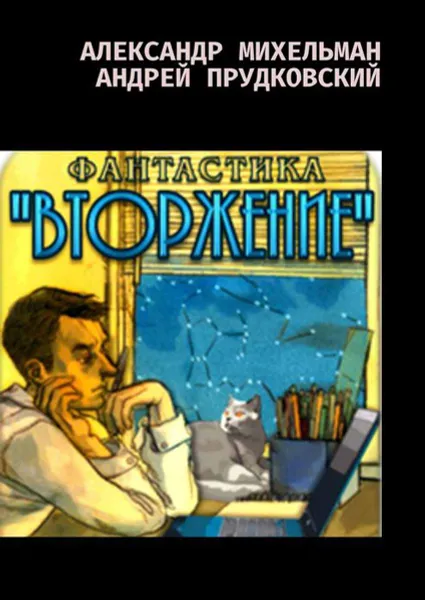 АЛЕКСАНДР МИХЕЛЬМАН
АНДРЕЙ ПРУДКОВСКИЙ

ФАНТАСТИКА

"ВТОРЖЕНИЕ"